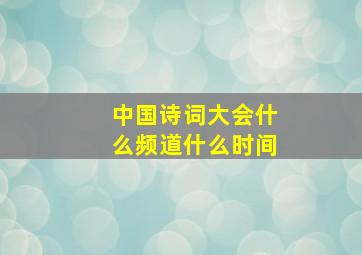 中国诗词大会什么频道什么时间